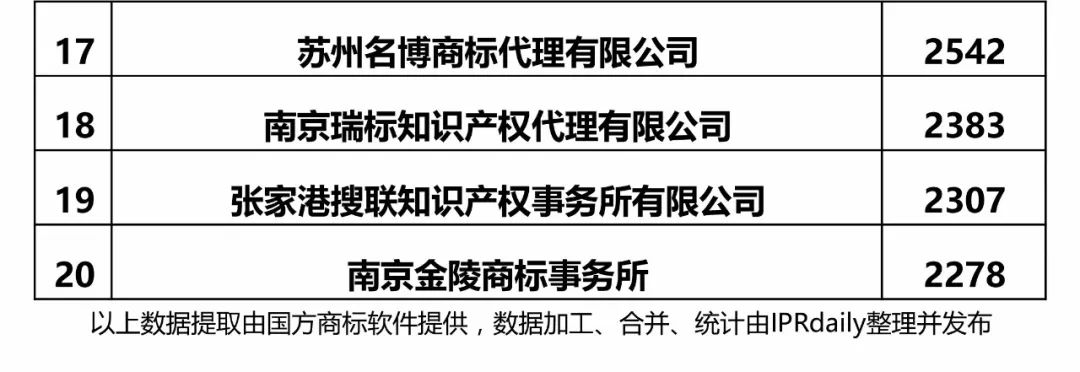 | 17 | 苏州名博商标代理有限公司 | 2542 |
|---|---|---|
| 18 | 南京瑞标知识产权代理有限公司 | 2383 |
| 19 | 张家港搜联知识产权事务所有限公司 | 2307 |
| 20 | 南京金陵商标事务所 | 2278 |

以上数据提取由国方商标软件提供，数据加工、合并、统计由IPRdaily整理并发布